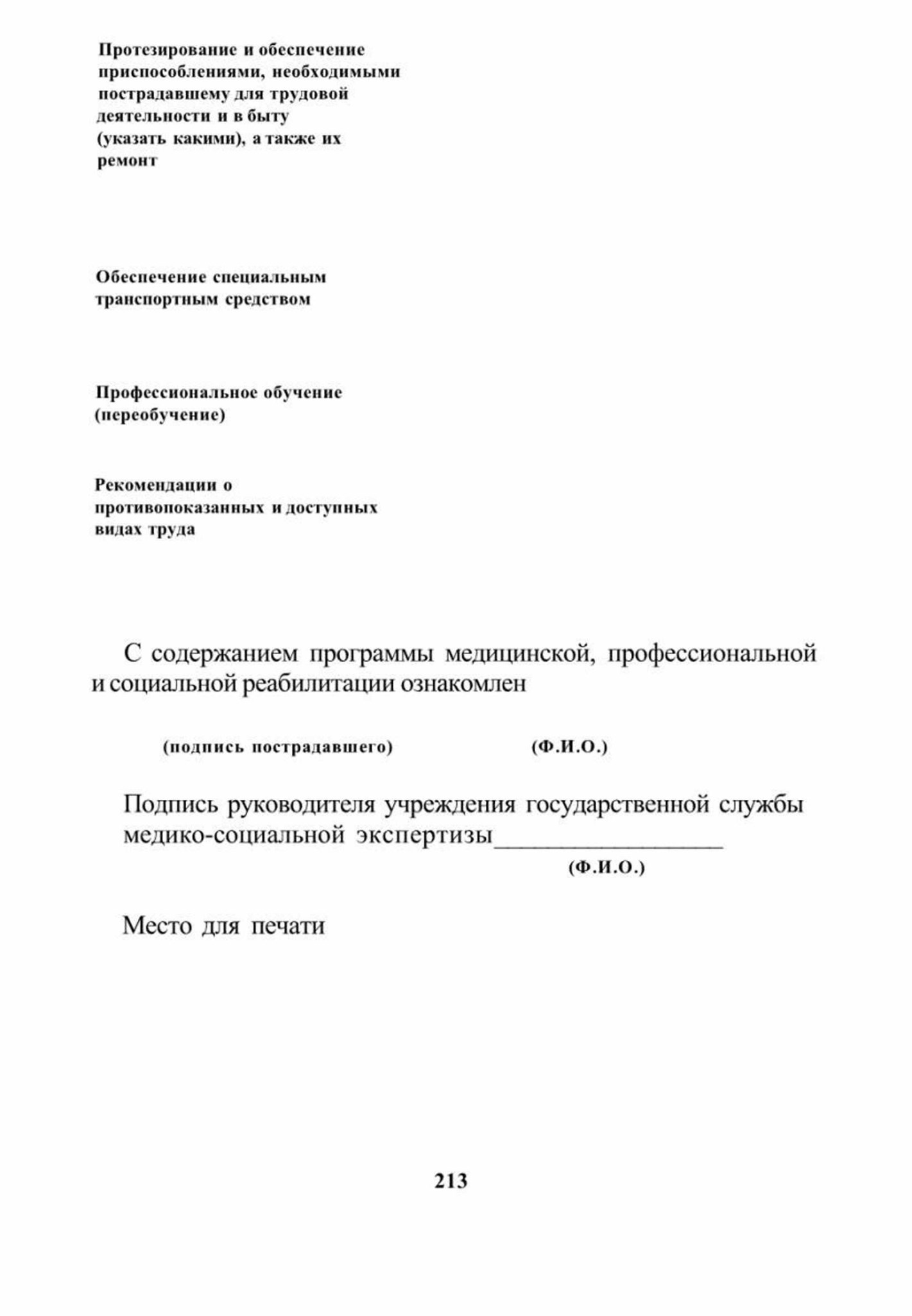 Протезирование и обеспечение приспособлениями, необходимыми пострадавшему для трудовой деятельности и в быту (указать какими), а также их ремонт

Обеспечение специальным транспортным средством

Профессиональное обучение (переобучение)

Рекомендации о противопоказанных и доступных видах труда

С содержанием программы медицинской, профессиональной и социальной реабилитации ознакомлен

(подпись пострадавшего) (Ф.И.О.)

Подпись руководителя учреждения государственной службы медико-социальной экспертизы____

(Ф.И.О.)

Место для печати

213